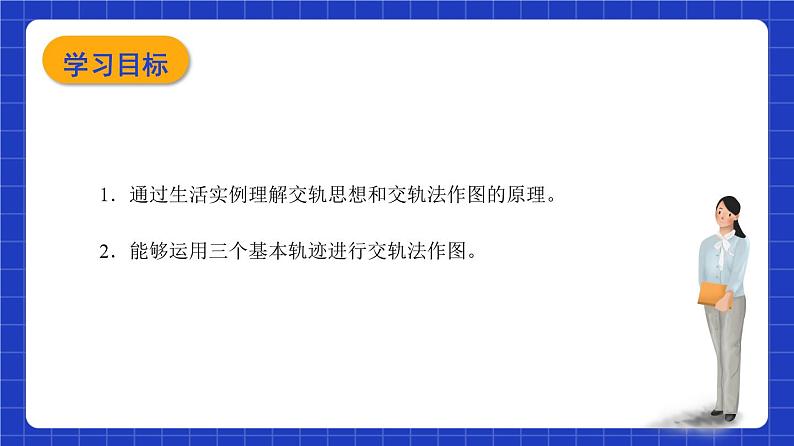 学习目标

1．通过生活实例理解交轨思想和交轨法作图的原理。

2．能够运用三个基本轨迹进行交轨法作图。